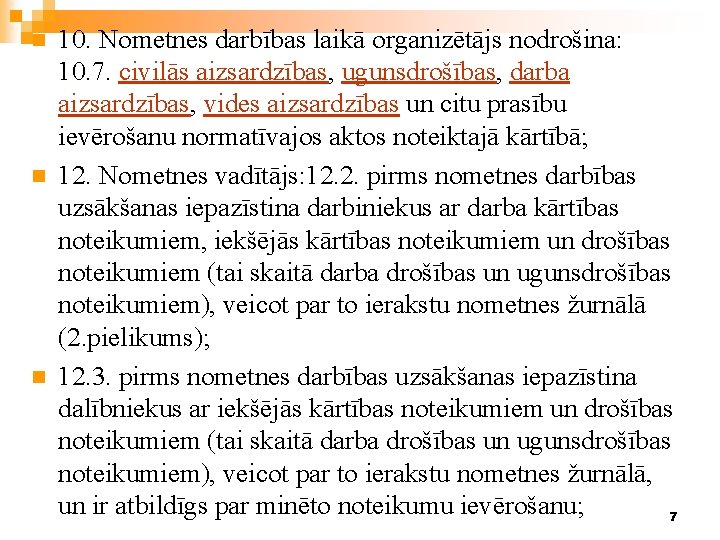 10. Nometnes darbības laikā organizētājs nodrošina: 10.7. civilās aizsardzības, ugunsdrošības, darba aizsardzības, vides aizsardzības un citu prasību ievērošanu normatīvajos aktos noteiktajā kārtībā;

12. Nometnes vadītājs:12.2. pirms nometnes darbības uzsākšanas iepazīstina darbiniekus ar darba kārtības noteikumiem, iekšējās kārtības noteikumiem un drošības noteikumiem (tai skaitā darba drošības un ugunsdrošības noteikumiem), veicot par to ierakstu nometnes žurnālā (2.pielikums);

12.3. pirms nometnes darbības uzsākšanas iepazīstina dalībniekus ar iekšējās kārtības noteikumiem un drošības noteikumiem (tai skaitā darba drošības un ugunsdrošības noteikumiem), veicot par to ierakstu nometnes žurnālā, un ir atbildīgs par minēto noteikumu ievērošanu;

7